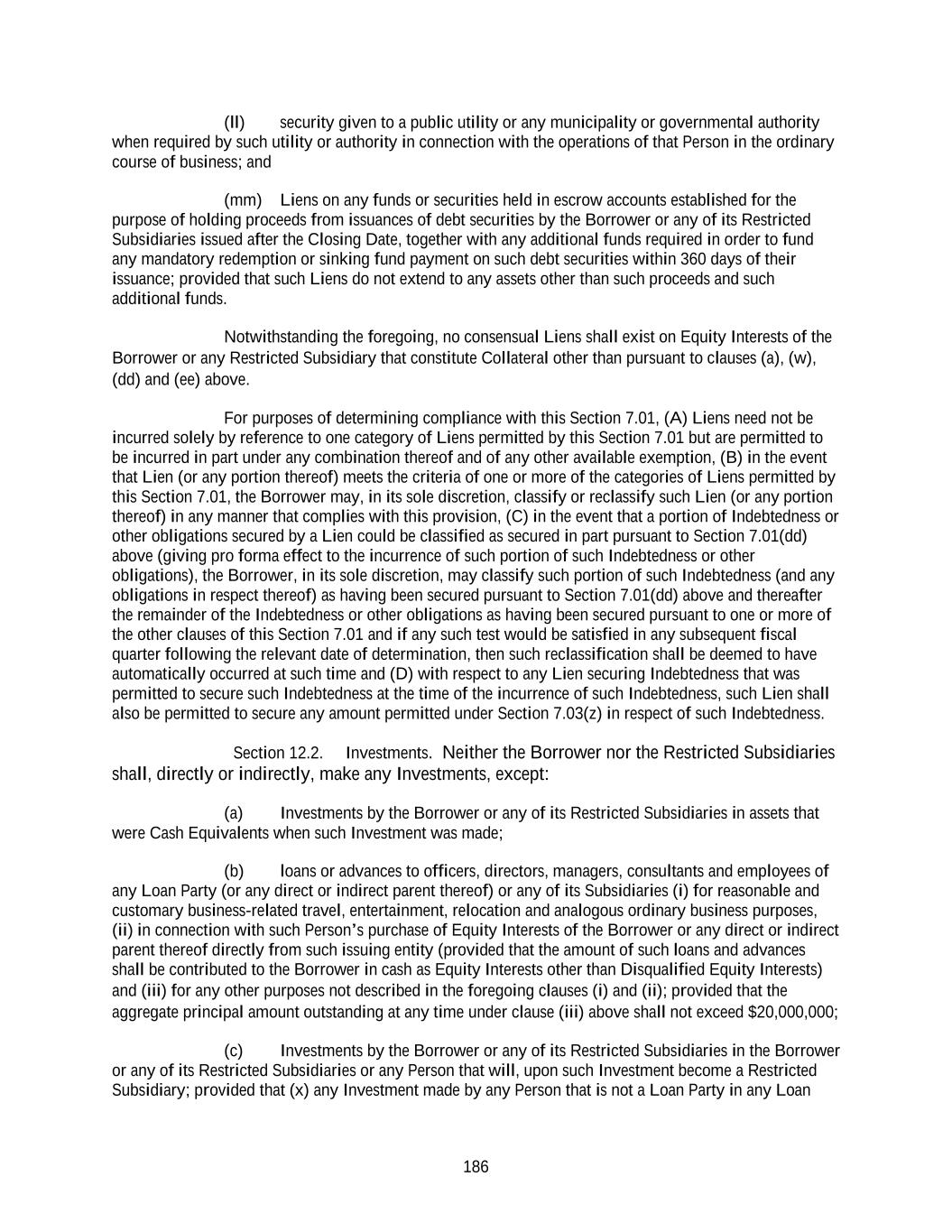 (ll) security given to a public utility or any municipality or governmental authority when required by such utility or authority in connection with the operations of that Person in the ordinary course of business; and

(mm) Liens on any funds or securities held in escrow accounts established for the purpose of holding proceeds from issuances of debt securities by the Borrower or any of its Restricted Subsidiaries issued after the Closing Date, together with any additional funds required in order to fund any mandatory redemption or sinking fund payment on such debt securities within 360 days of their issuance; provided that such Liens do not extend to any assets other than such proceeds and such additional funds.

Notwithstanding the foregoing, no consensual Liens shall exist on Equity Interests of the Borrower or any Restricted Subsidiary that constitute Collateral other than pursuant to clauses (a), (w), (dd) and (ee) above.

For purposes of determining compliance with this Section 7.01, (A) Liens need not be incurred solely by reference to one category of Liens permitted by this Section 7.01 but are permitted to be incurred in part under any combination thereof and of any other available exemption, (B) in the event that Lien (or any portion thereof) meets the criteria of one or more of the categories of Liens permitted by this Section 7.01, the Borrower may, in its sole discretion, classify or reclassify such Lien (or any portion thereof) in any manner that complies with this provision, (C) in the event that a portion of Indebtedness or other obligations secured by a Lien could be classified as secured in part pursuant to Section 7.01(dd) above (giving pro forma effect to the incurrence of such portion of such Indebtedness or other obligations), the Borrower, in its sole discretion, may classify such portion of such Indebtedness (and any obligations in respect thereof) as having been secured pursuant to Section 7.01(dd) above and thereafter the remainder of the Indebtedness or other obligations as having been secured pursuant to one or more of the other clauses of this Section 7.01 and if any such test would be satisfied in any subsequent fiscal quarter following the relevant date of determination, then such reclassification shall be deemed to have automatically occurred at such time and (D) with respect to any Lien securing Indebtedness that was permitted to secure such Indebtedness at the time of the incurrence of such Indebtedness, such Lien shall also be permitted to secure any amount permitted under Section 7.03(z) in respect of such Indebtedness.

Section 12.2. Investments. Neither the Borrower nor the Restricted Subsidiaries shall, directly or indirectly, make any Investments, except:

(a) Investments by the Borrower or any of its Restricted Subsidiaries in assets that were Cash Equivalents when such Investment was made;

(b) loans or advances to officers, directors, managers, consultants and employees of any Loan Party (or any direct or indirect parent thereof) or any of its Subsidiaries (i) for reasonable and customary business-related travel, entertainment, relocation and analogous ordinary business purposes, (ii) in connection with such Person's purchase of Equity Interests of the Borrower or any direct or indirect parent thereof directly from such issuing entity (provided that the amount of such loans and advances shall be contributed to the Borrower in cash as Equity Interests other than Disqualified Equity Interests) and (iii) for any other purposes not described in the foregoing clauses (i) and (ii); provided that the aggregate principal amount outstanding at any time under clause (iii) above shall not exceed $20,000,000;

(c) Investments by the Borrower or any of its Restricted Subsidiaries in the Borrower or any of its Restricted Subsidiaries or any Person that will, upon such Investment become a Restricted Subsidiary; provided that (x) any Investment made by any Person that is not a Loan Party in any Loan

186